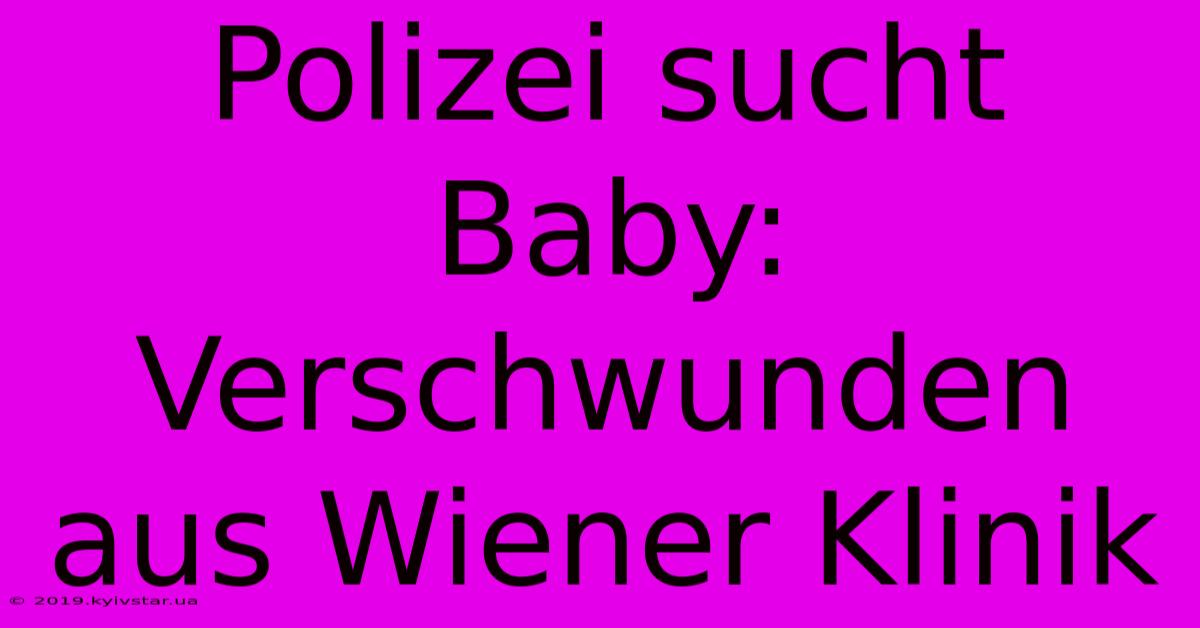 Polizei sucht Baby: Verschwunden aus Wiener Klinik

© 2019.kyivstar.ua